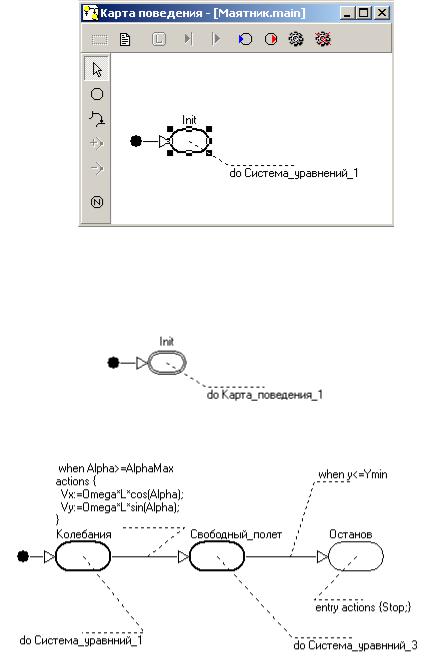 Карта поведения - [Маятник.main]

Init

do Система_уравнений_1

Init

do Карта_поведения_1

when Alpha>=AlphaMax
actions {
Vx:=Omega*L*cos(Alpha);
Vy:=Omega*L*sin(Alpha);
}

when y<=Ymin

Колебания

Свободный_полет

Останов

entry actions {Stop;}

do Система_уравнний_1

do Система_уравнний_3